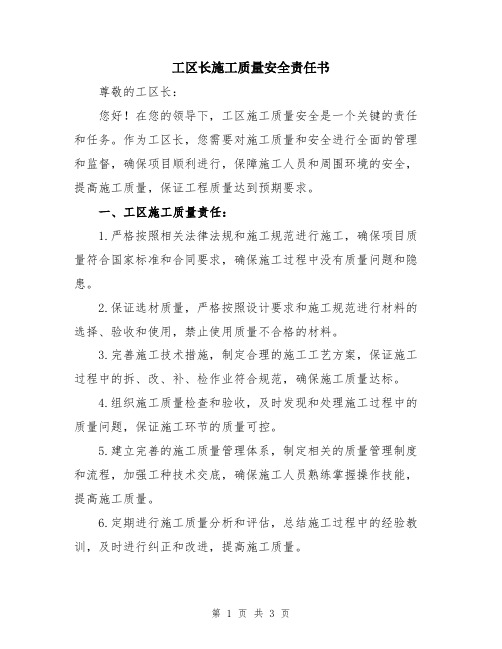 工区长施工质量安全责任书

尊敬的工区长：

您好！在您的领导下，工区施工质量安全是一个关键的责任和任务。作为工区长，您需要对施工质量和安全进行全面的管理和监督，确保项目顺利进行，保障施工人员和周围环境的安全，提高施工质量，保证工程质量达到预期要求。

一、工区施工质量责任：

1.严格按照相关法律法规和施工规范进行施工，确保项目质量符合国家标准和合同要求，确保施工过程中没有质量问题和隐患。

2.保证选材质量，严格按照设计要求和施工规范进行材料的选择、验收和使用，禁止使用质量不合格的材料。

3.完善施工技术措施，制定合理的施工工艺方案，保证施工过程中的拆、改、补、检作业符合规范，确保施工质量达标。

4.组织施工质量检查和验收，及时发现和处理施工过程中的质量问题，保证施工环节的质量可控。

5.建立完善的施工质量管理体系，制定相关的质量管理制度和流程，加强工种技术交底，确保施工人员熟练掌握操作技能，提高施工质量。

6.定期进行施工质量分析和评估，总结施工过程中的经验教训，及时进行纠正和改进，提高施工质量。

第 1 页 共 3 页